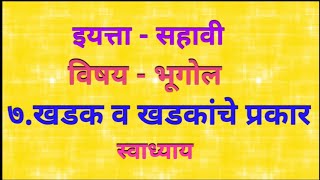 इयत्ता - सहावी

विषय - भूगोल

७.खडक व खडकांचे प्रकार

स्वाध्याय